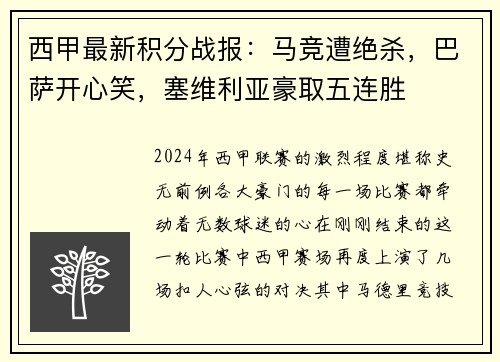 西甲最新积分战报：马竞遭绝杀，巴萨开心笑，塞维利亚豪取五连胜

2024年西甲联赛的激烈程度堪称史无前例各大豪门的每一场比赛都牵动着无数球迷的心在刚刚结束的这一轮比赛中西甲赛场再度上演了几场扣人心弦的对决其中马德里竞技